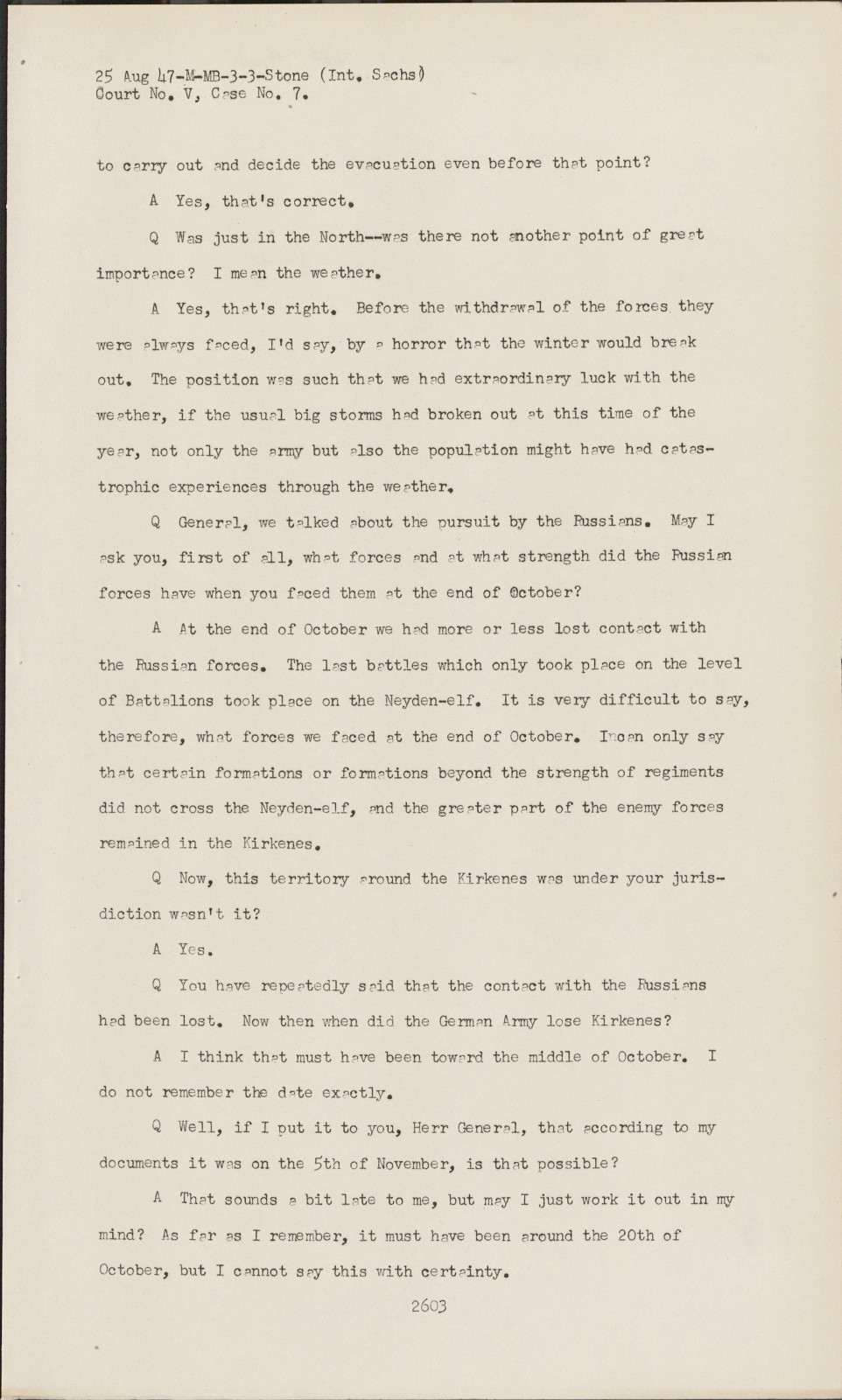 25 Aug 47-M-MB-3-3-Stone (Int. Sachs)
Court No. V, Case No. 7.

to carry out and decide the evacuation even before that point?

A Yes, that's correct.

Q Was just in the North--was there not another point of great importance? I mean the weather.

A Yes, that's right. Before the withdrawal of the forces they were always faced, I'd say, by a horror that the winter would break out. The position was such that we had extraordinary luck with the weather, if the usual big storms had broken out at this time of the year, not only the army but also the population might have had catastrophic experiences through the weather.

Q General, we talked about the pursuit by the Russians. May I ask you, first of all, what forces and at what strength did the Russian forces have when you faced them at the end of October?

A At the end of October we had more or less lost contact with the Russian forces. The last battles which only took place on the level of Battalions took place on the Neyden-elf. It is very difficult to say, therefore, what forces we faced at the end of October. I can only say that certain formations or formations beyond the strength of regiments did not cross the Neyden-elf, and the greater part of the enemy forces remained in the Kirkenes.

Q Now, this territory around the Kirkenes was under your jurisdiction wasn't it?

A Yes.

Q You have repeatedly said that the contact with the Russians had been lost. Now then when did the German Army lose Kirkenes?

A I think that must have been toward the middle of October. I do not remember the date exactly.

Q Well, if I put it to you, Herr General, that according to my documents it was on the 5th of November, is that possible?

A That sounds a bit late to me, but may I just work it out in my mind? As far as I remember, it must have been around the 20th of October, but I cannot say this with certainty.

2603